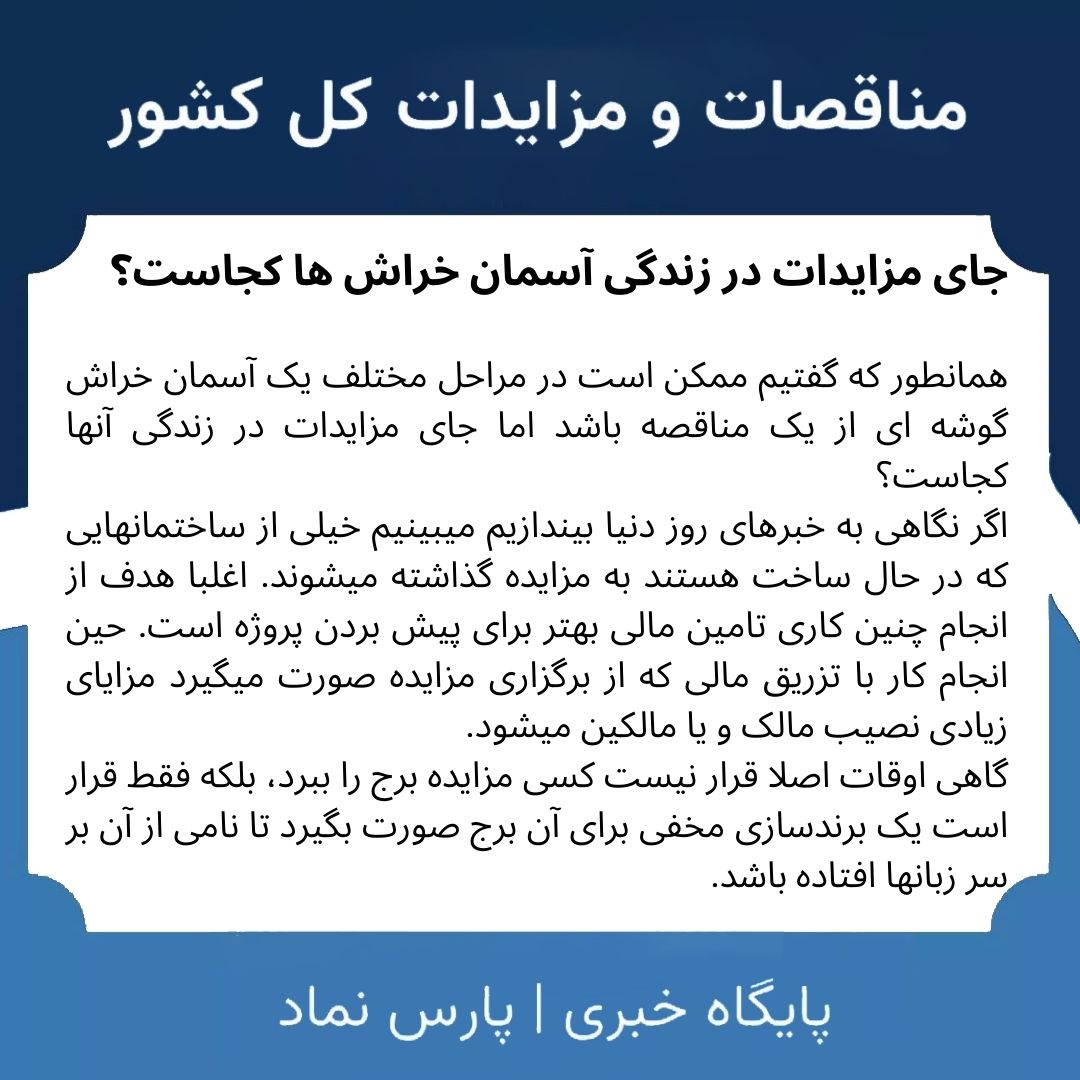 مناقصات و مزایدات کل کشور

جای مزایدات در زندگی آسمان خراش ها کجاست؟

همانطور که گفتیم ممکن است در مراحل مختلف یک آسمان خراش گوشه ای از یک مناقصه باشد اما جای مزایدات در زندگی آنها کجاست؟
اگر نگاهی به خبرهای روز دنیا بیندازیم میبینیم خیلی از ساختمانهایی که در حال ساخت هستند به مزایده گذاشته میشوند. اغلبا هدف از انجام چنین کاری تامین مالی بهتر برای پیش بردن پروژه است. حین انجام کار با تزریق مالی که از برگزاری مزایده صورت میگیرد مزایای زیادی نصیب مالک و یا مالکین میشود.
گاهی اوقات اصلا قرار نیست کسی مزایده برج را ببرد، بلکه فقط قرار است یک برندسازی مخفی برای آن برج صورت بگیرد تا نامی از آن بر سر زبانها افتاده باشد.

پایگاه خبری | پارس نماد